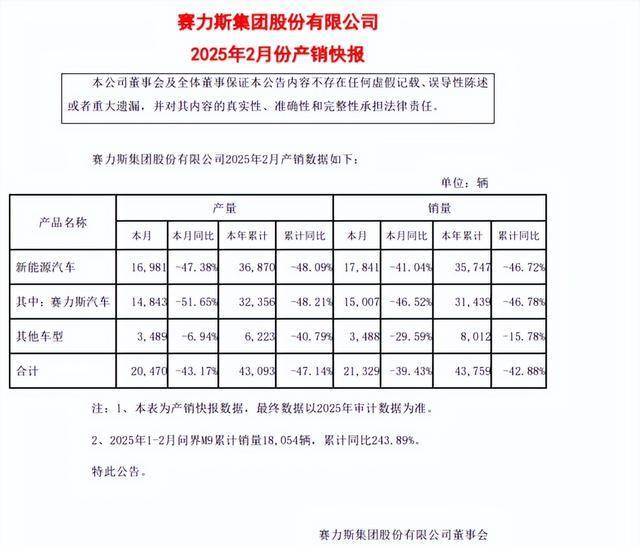 赛力斯集团股份有限公司
2025年2月份产销快报

本公司董事会及全体董事保证本公告内容不存在任何虚假记载、误导性陈述或者重大遗漏，并对其内容的真实性、准确性和完整性承担法律责任。

赛力斯集团股份有限公司2025年2月产销数据如下：

单位：辆

| 产品名称 | 产量 | | | | 销量 | | | |
|---|---|---|---|---|---|---|---|---|
| | 本月 | 本月同比 | 本年累计 | 累计同比 | 本月 | 本月同比 | 本年累计 | 累计同比 |
| 新能源汽车 | 16,981 | -47.38% | 36,870 | -48.09% | 17,841 | -41.04% | 35,747 | -46.72% |
| 其中：赛力斯汽车 | 14,843 | -51.65% | 32,356 | -48.21% | 15,007 | -46.52% | 31,439 | -46.78% |
| 其他车型 | 3,489 | -6.94% | 6,223 | -40.79% | 3,488 | -29.59% | 8,012 | -15.78% |
| 合计 | 20,470 | -43.17% | 43,093 | -47.14% | 21,329 | -39.43% | 43,759 | -42.88% |

注：1、本表为产销快报数据，最终数据以2025年审计数据为准。

2、2025年1-2月问界M9累计销量18,054辆，累计同比243.89%。

特此公告。

赛力斯集团股份有限公司董事会